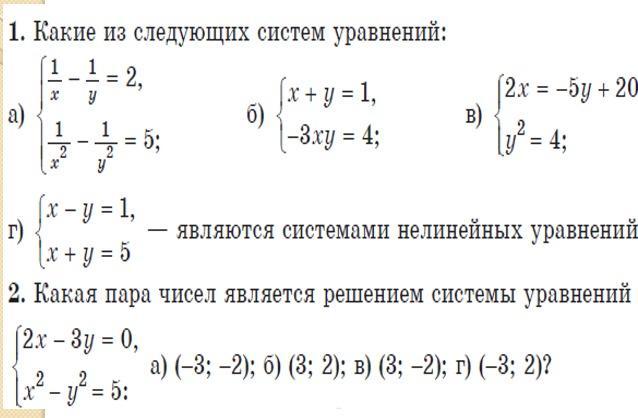 1. Какие из следующих систем уравнений:

а) $\begin{cases} \frac{1}{x} - \frac{1}{y} = 2, \\ \frac{1}{x^2} - \frac{1}{y^2} = 5; \end{cases}$ б) $\begin{cases} x + y = 1, \\ -3xy = 4; \end{cases}$ в) $\begin{cases} 2x = -5y + 20 \\ y^2 = 4; \end{cases}$

г) $\begin{cases} x - y = 1, \\ x + y = 5 \end{cases}$ — являются системами нелинейных уравнений

2. Какая пара чисел является решением системы уравнений

$\begin{cases} 2x - 3y = 0, \\ x^2 - y^2 = 5: \end{cases}$ а) (–3; –2); б) (3; 2); в) (3; –2); г) (–3; 2)?